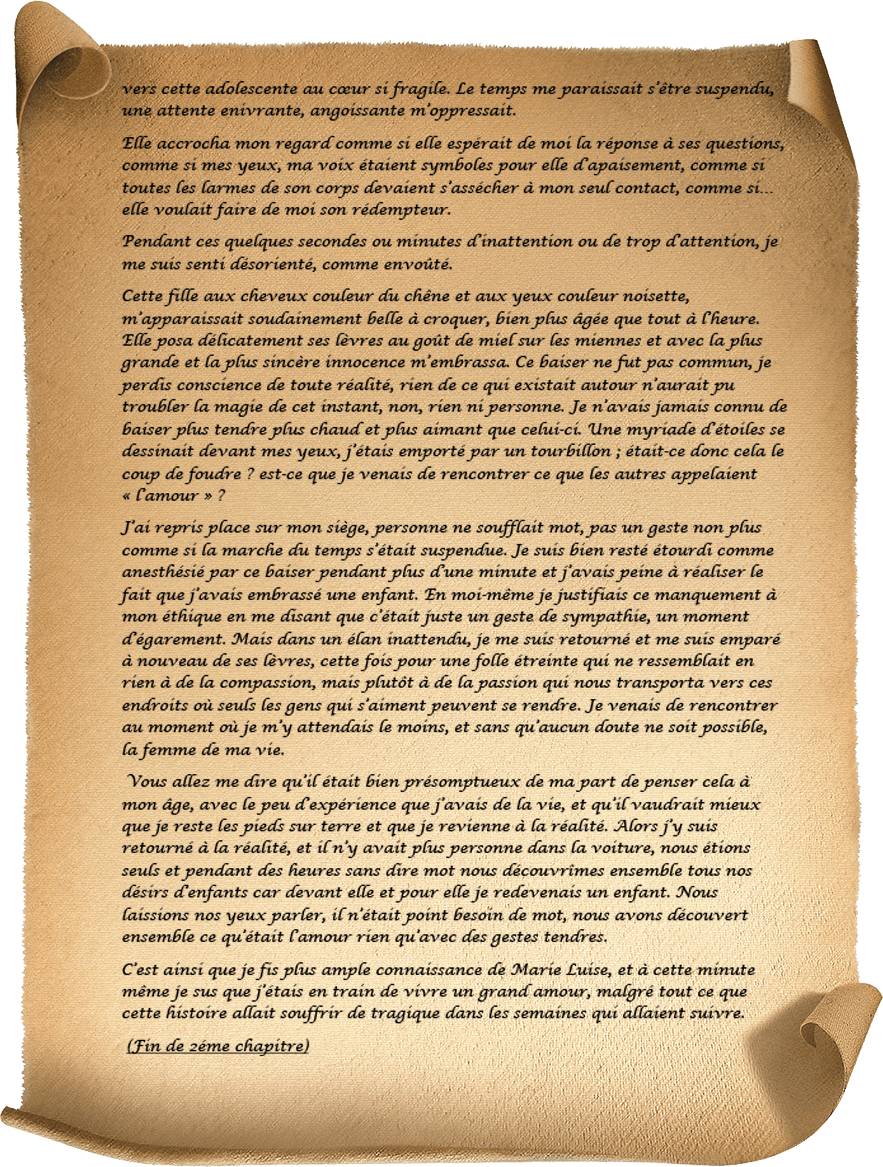 vers cette adolescente au cœur si fragile. Le temps me paraissait s'être suspendu, une attente enivrante, angoissante m'oppressait.

Elle accrocha mon regard comme si elle espérait de moi la réponse à ses questions, comme si mes yeux, ma voix étaient symboles pour elle d'apaisement, comme si toutes les larmes de son corps devaient s'assécher à mon seul contact, comme si… elle voulait faire de moi son rédempteur.

Pendant ces quelques secondes ou minutes d'inattention ou de trop d'attention, je me suis senti désorienté, comme envoûté.

Cette fille aux cheveux couleur du chêne et aux yeux couleur noisette, m'apparaissait soudainement belle à croquer, bien plus âgée que tout à l'heure. Elle posa délicatement ses lèvres au goût de miel sur les miennes et avec la plus grande et la plus sincère innocence m'embrassa. Ce baiser ne fut pas commun, je perdis conscience de toute réalité, rien de ce qui existait autour n'aurait pu troubler la magie de cet instant, non, rien ni personne. Je n'avais jamais connu de baiser plus tendre plus chaud et plus aimant que celui-ci. Une myriade d'étoiles se dessinait devant mes yeux, j'étais emporté par un tourbillon ; était-ce donc cela le coup de foudre ? est-ce que je venais de rencontrer ce que les autres appelaient « l'amour » ?

J'ai repris place sur mon siège, personne ne soufflait mot, pas un geste non plus comme si la marche du temps s'était suspendue. Je suis bien resté étourdi comme anesthésié par ce baiser pendant plus d'une minute et j'avais peine à réaliser le fait que j'avais embrassé une enfant. En moi-même je justifiais ce manquement à mon éthique en me disant que c'était juste un geste de sympathie, un moment d'égarement. Mais dans un élan inattendu, je me suis retourné et me suis emparé à nouveau de ses lèvres, cette fois pour une folle étreinte qui ne ressemblait en rien à de la compassion, mais plutôt à de la passion qui nous transporta vers ces endroits où seuls les gens qui s'aiment peuvent se rendre. Je venais de rencontrer au moment où je m'y attendais le moins, et sans qu'aucun doute ne soit possible, la femme de ma vie.

Vous allez me dire qu'il était bien présomptueux de ma part de penser cela à mon âge, avec le peu d'expérience que j'avais de la vie, et qu'il vaudrait mieux que je reste les pieds sur terre et que je revienne à la réalité. Alors j'y suis retourné à la réalité, et il n'y avait plus personne dans la voiture, nous étions seuls et pendant des heures sans dire mot nous découvrîmes ensemble tous nos désirs d'enfants car devant elle et pour elle je redevenais un enfant. Nous laissions nos yeux parler, il n'était point besoin de mot, nous avons découvert ensemble ce qu'était l'amour rien qu'avec des gestes tendres.

C'est ainsi que je fis plus ample connaissance de Marie Luise, et à cette minute même je sus que j'étais en train de vivre un grand amour, malgré tout ce que cette histoire allait souffrir de tragique dans les semaines qui allaient suivre.

(Fin de 2éme chapitre)